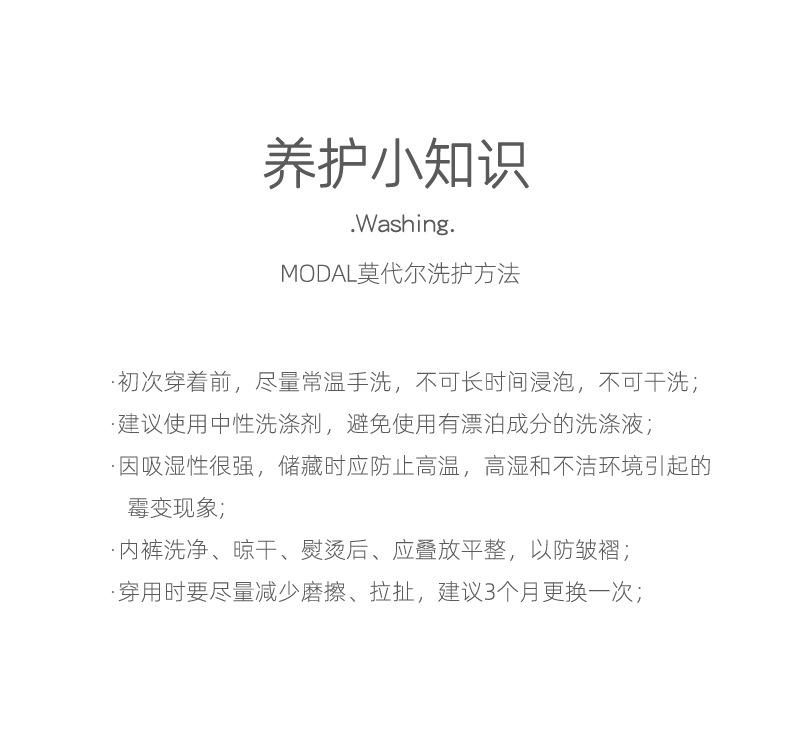 养护小知识

.Washing.

MODAL莫代尔洗护方法

·初次穿着前，尽量常温手洗，不可长时间浸泡，不可干洗；
·建议使用中性洗涤剂，避免使用有漂泊成分的洗涤液；
·因吸湿性很强，储藏时应防止高温，高湿和不洁环境引起的霉变现象；
·内裤洗净、晾干、熨烫后、应叠放平整，以防皱褶；
·穿用时要尽量减少磨擦、拉扯，建议3个月更换一次；